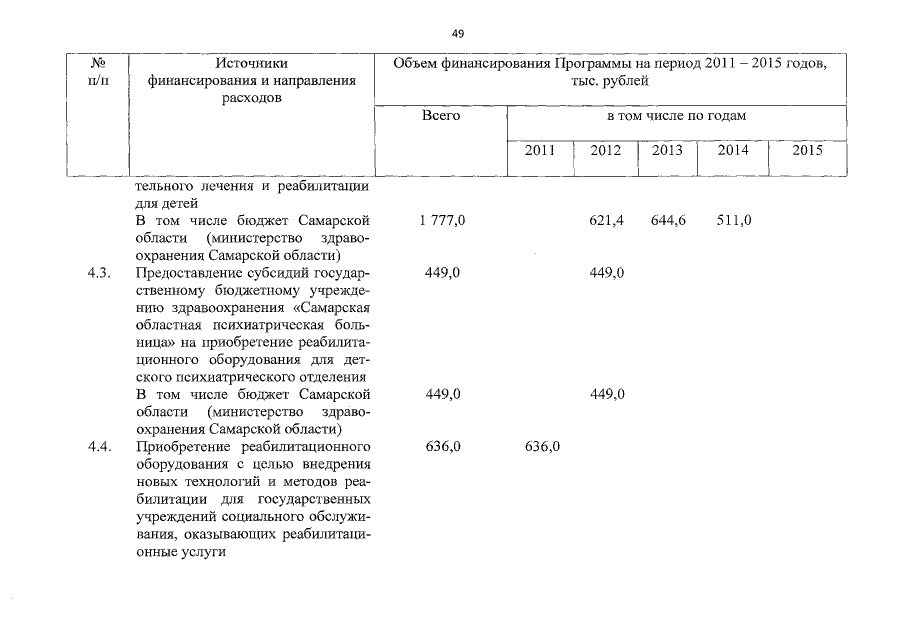 49

| № п/п | Источники финансирования и направления расходов | Объем финансирования Программы на период 2011 – 2015 годов, тыс. рублей | | | | | |
|---|---|---|---|---|---|---|---|
| | | Всего | в том числе по годам | | | | |
| | | | 2011 | 2012 | 2013 | 2014 | 2015 |
| | тельного лечения и реабилитации для детей | | | | | | |
| | В том числе бюджет Самарской области (министерство здравоохранения Самарской области) | 1 777,0 | | 621,4 | 644,6 | 511,0 | |
| 4.3. | Предоставление субсидий государственному бюджетному учреждению здравоохранения «Самарская областная психиатрическая больница» на приобретение реабилитационного оборудования для детского психиатрического отделения | 449,0 | | 449,0 | | | |
| | В том числе бюджет Самарской области (министерство здравоохранения Самарской области) | 449,0 | | 449,0 | | | |
| 4.4. | Приобретение реабилитационного оборудования с целью внедрения новых технологий и методов реабилитации для государственных учреждений социального обслуживания, оказывающих реабилитационные услуги | 636,0 | 636,0 | | | | |